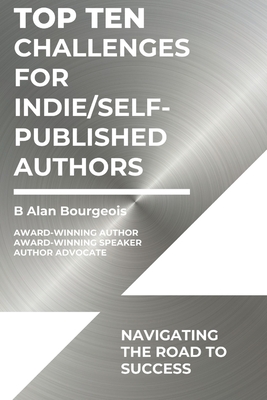 TOP TEN CHALLENGES FOR INDIE/SELF-PUBLISHED AUTHORS

B Alan Bourgeois

AWARD-WINNING AUTHOR
AWARD-WINNING SPEAKER
AUTHOR ADVOCATE

NAVIGATING THE ROAD TO SUCCESS